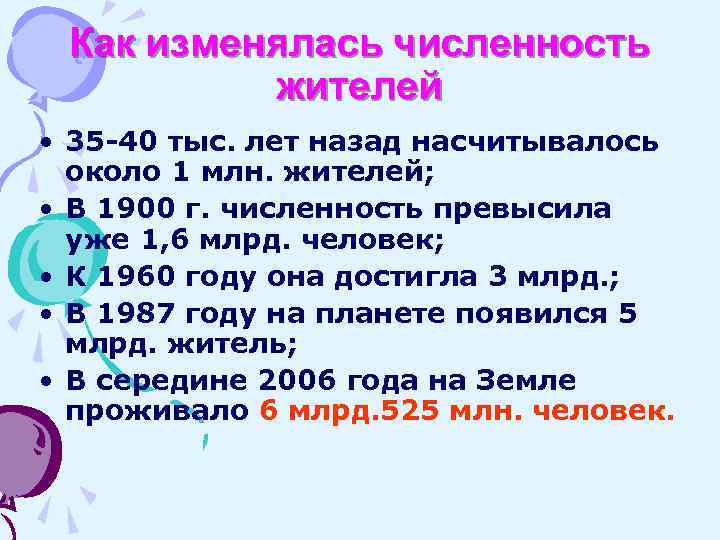 Как изменялась численность жителей

• 35-40 тыс. лет назад насчитывалось около 1 млн. жителей;
• В 1900 г. численность превысила уже 1,6 млрд. человек;
• К 1960 году она достигла 3 млрд.;
• В 1987 году на планете появился 5 млрд. житель;
• В середине 2006 года на Земле проживало 6 млрд.525 млн. человек.